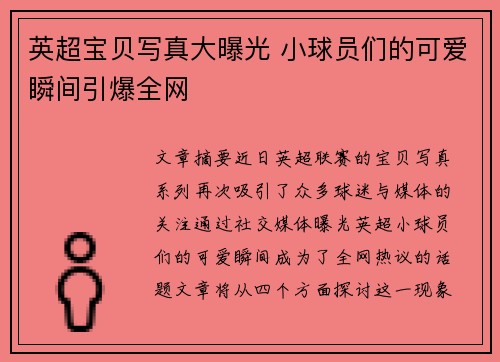 英超宝贝写真大曝光 小球员们的可爱瞬间引爆全网

文章摘要近日英超联赛的宝贝写真系列再次吸引了众多球迷与媒体的关注通过社交媒体曝光英超小球员们的可爱瞬间成为了全网热议的话题文章将从四个方面探讨这一现象